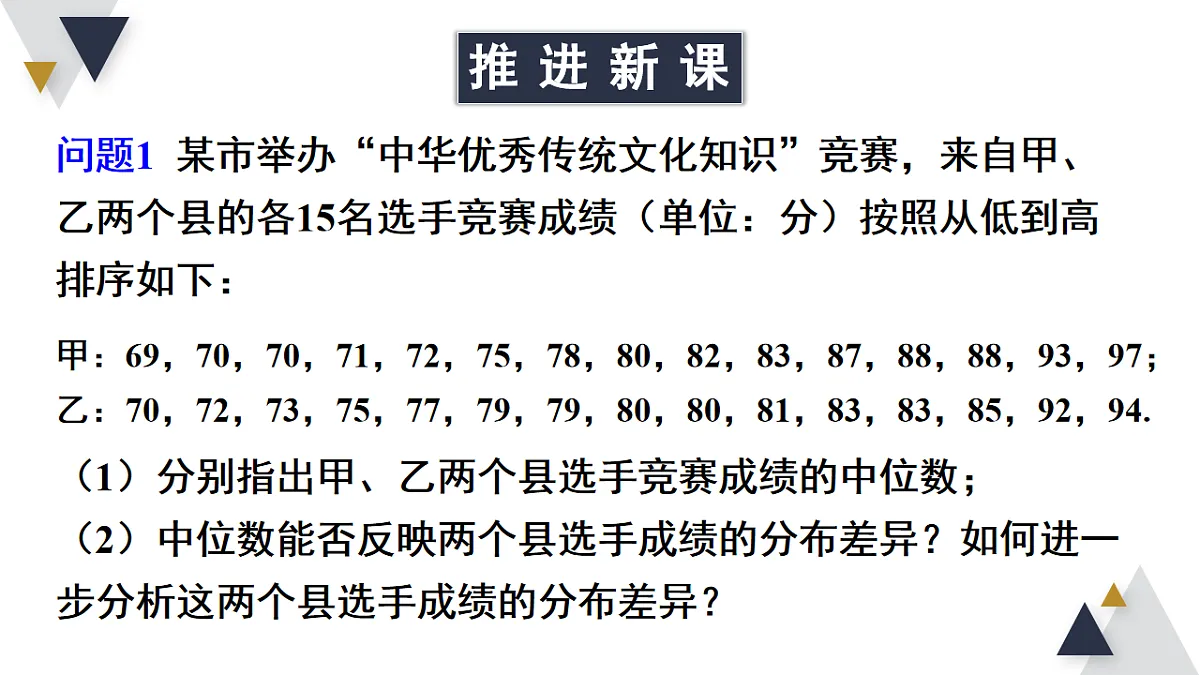 推进新课

问题1 某市举办“中华优秀传统文化知识”竞赛，来自甲、乙两个县的各15名选手竞赛成绩（单位：分）按照从低到高排序如下：

甲：69，70，70，71，72，75，78，80，82，83，87，88，88，93，97；
乙：70，72，73，75，77，79，79，80，80，81，83，83，85，92，94.

（1）分别指出甲、乙两个县选手竞赛成绩的中位数；
（2）中位数能否反映两个县选手成绩的分布差异？如何进一步分析这两个县选手成绩的分布差异？